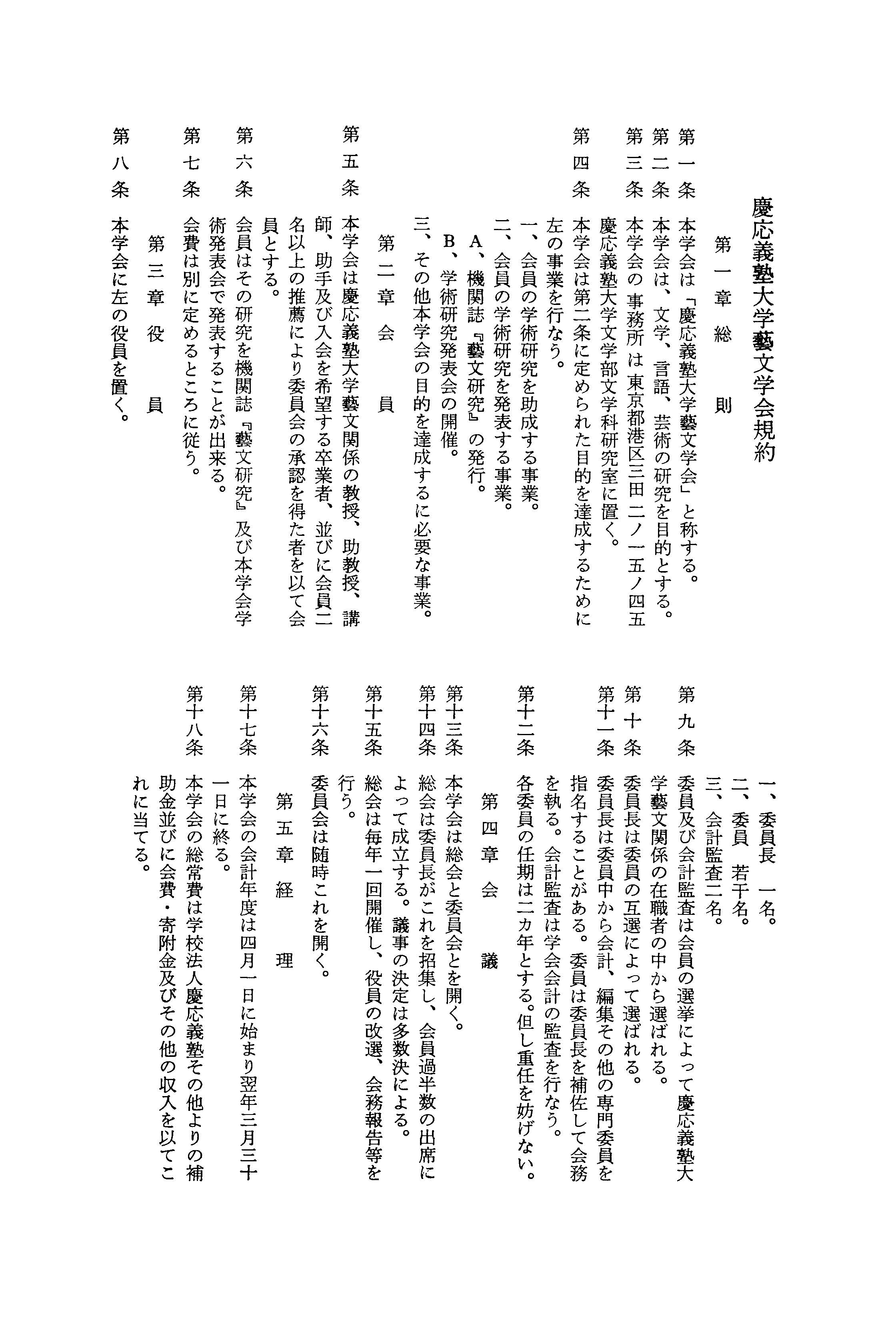 慶応義塾大学藝文学会規約

第一章　総　則

第一条　本学会は「慶応義塾大学藝文学会」と称する。
第二条　本学会は、文学、言語、芸術の研究を目的とする。
第三条　本学会の事務所は東京都港区三田二ノ一五ノ四五慶応義塾大学文学部文学科研究室に置く。
第四条　本学会は第二条に定められた目的を達成するために左の事業を行なう。
一、会員の学術研究を助成する事業。
二、会員の学術研究を発表する事業。
A、機関誌『藝文研究』の発行。
B、学術研究発表会の開催。
三、その他本学会の目的を達成するに必要な事業。

第二章　会　員

第五条　本学会は慶応義塾大学藝文関係の教授、助教授、講師、助手及び入会を希望する卒業者、並びに会員二名以上の推薦により委員会の承認を得た者を以て会員とする。
第六条　会員はその研究を機関誌『藝文研究』及び本学会学術発表会で発表することが出来る。
第七条　会費は別に定めるところに従う。

第三章　役　員

第八条　本学会に左の役員を置く。
一、委員長　一名。
二、委員　若干名。
三、会計監査二名。
第九条　委員及び会計監査は会員の選挙によって慶応義塾大学藝文関係の在職者の中から選ばれる。
第十条　委員長は委員の互選によって選ばれる。
第十一条　委員長は委員中から会計、編集その他の専門委員を指名することがある。委員は委員長を補佐して会務を執る。会計監査は学会会計の監査を行なう。
第十二条　各委員の任期は二カ年とする。但し重任を妨げない。

第四章　会　議

第十三条　本学会は総会と委員会とを開く。
第十四条　総会は委員長がこれを招集し、会員過半数の出席によって成立する。議事の決定は多数決による。
第十五条　総会は毎年一回開催し、役員の改選、会務報告等を行う。
第十六条　委員会は随時これを開く。

第五章　経　理

第十七条　本学会の会計年度は四月一日に始まり翌年三月三十一日に終る。
第十八条　本学会の総常費は学校法人慶応義塾その他よりの補助金並びに会費・寄附金及びその他の収入を以てこれに当てる。